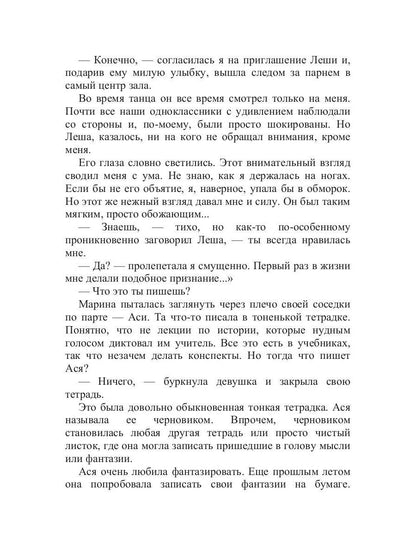 — Конечно, — согласилась я на приглашение Леши и, подарив ему милую улыбку, вышла следом за парнем в самый центр зала.

Во время танца он все время смотрел только на меня. Почти все наши одноклассники с удивлением наблюдали со стороны и, по-моему, были просто шокированы. Но Леша, казалось, ни на кого не обращал внимания, кроме меня.

Его глаза словно светились. Этот внимательный взгляд сводил меня с ума. Не знаю, как я держалась на ногах. Если бы не его объятие, я, наверное, упала бы в обморок. Но этот же нежный взгляд давал мне и силу. Он был таким мягким, просто обожающим...

— Знаешь, — тихо, но как-то по-особенному проникновенно заговорил Леша, — ты всегда нравилась мне.

— Да? — пролепетала я смущенно. Первый раз в жизни мне делали подобное признание...»

— Что это ты пишешь?

Марина пыталась заглянуть через плечо своей соседки по парте — Аси. Та что-то писала в тоненькой тетрадке. Понятно, что не лекции по истории, которые нудным голосом диктовал им учитель. Все это есть в учебниках, так что незачем делать конспекты. Но тогда что пишет Ася?

— Ничего, — буркнула девушка и закрыла свою тетрадь.

Это была довольно обыкновенная тонкая тетрадка. Ася называла ее черновиком. Впрочем, черновиком становилась любая другая тетрадь или просто чистый листок, где она могла записать пришедшие в голову мысли или фантазии.

Ася очень любила фантазировать. Еще прошлым летом она попробовала записать свои фантазии на бумаге.